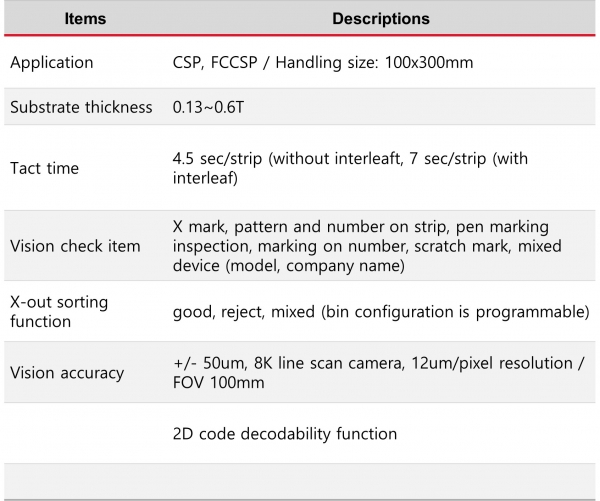 | Items | Descriptions |
|---|---|
| Application | CSP, FCCSP / Handling size: 100x300mm |
| Substrate thickness | 0.13~0.6T |
| Tact time | 4.5 sec/strip (without interleaft, 7 sec/strip (with interleaf) |
| Vision check item | X mark, pattern and number on strip, pen marking inspection, marking on number, scratch mark, mixed device (model, company name) |
| X-out sorting function | good, reject, mixed (bin configuration is programmable) |
| Vision accuracy | +/- 50um, 8K line scan camera, 12um/pixel resolution / FOV 100mm |
| | 2D code decodability function |
| | |